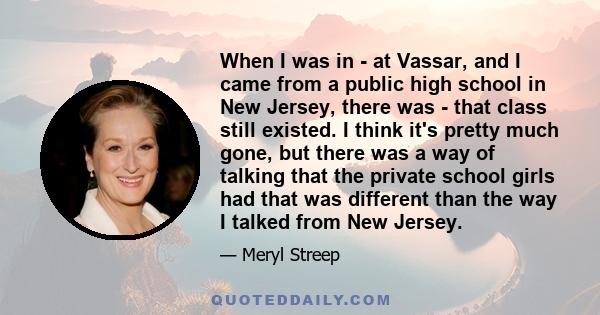 When I was in - at Vassar, and I came from a public high school in New Jersey, there was - that class still existed. I think it's pretty much gone, but there was a way of talking that the private school girls had that was different than the way I talked from New Jersey.

— Meryl Streep

QUOTEDDAILY.COM